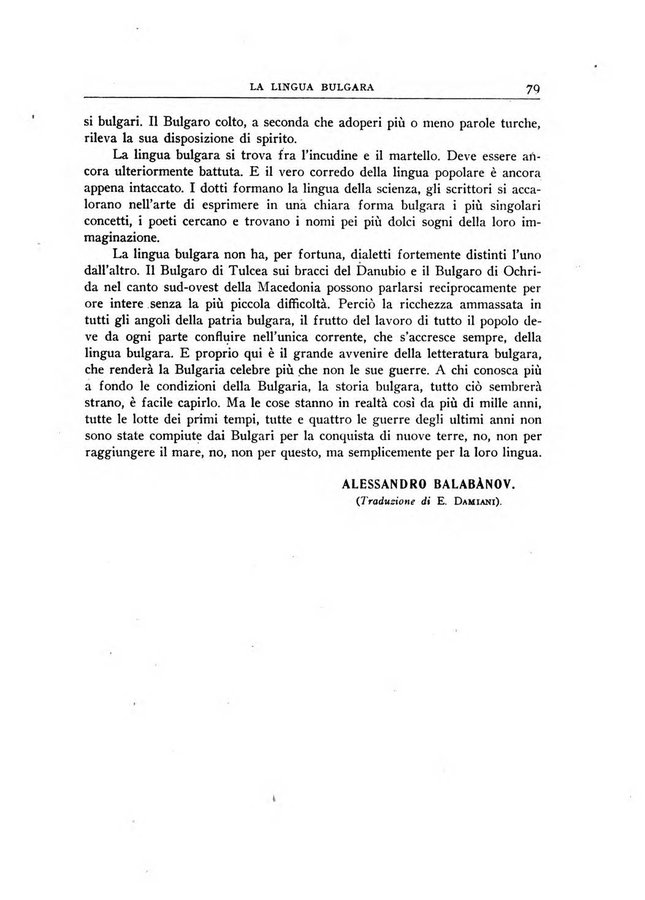 LA LINGUA BULGARA 79

si bulgari. Il Bulgaro colto, a seconda che adoperi più o meno parole turche, rileva la sua disposizione di spirito.

La lingua bulgara si trova fra l'incudine e il martello. Deve essere ancora ulteriormente battuta. E il vero corredo della lingua popolare è ancora appena intaccato. I dotti formano la lingua della scienza, gli scrittori si accalorano nell'arte di esprimere in una chiara forma bulgara i più singolari concetti, i poeti cercano e trovano i nomi pei più dolci sogni della loro immaginazione.

La lingua bulgara non ha, per fortuna, dialetti fortemente distinti l'uno dall'altro. Il Bulgaro di Tulcea sui bracci del Danubio e il Bulgaro di Ochrida nel canto sud-ovest della Macedonia possono parlarsi reciprocamente per ore intere senza la più piccola difficoltà. Perciò la ricchezza ammassata in tutti gli angoli della patria bulgara, il frutto del lavoro di tutto il popolo deve da ogni parte confluire nell'unica corrente, che s'accresce sempre, della lingua bulgara. E proprio qui è il grande avvenire della letteratura bulgara, che renderà la Bulgaria celebre più che non le sue guerre. A chi conosca più a fondo le condizioni della Bulgaria, la storia bulgara, tutto ciò sembrerà strano, è facile capirlo. Ma le cose stanno in realtà così da più di mille anni, tutte le lotte dei primi tempi, tutte e quattro le guerre degli ultimi anni non sono state compiute dai Bulgari per la conquista di nuove terre, no, non per raggiungere il mare, no, non per questo, ma semplicemente per la loro lingua.

ALESSANDRO BALABÀNOV.
(Traduzione di E. DAMIANI).